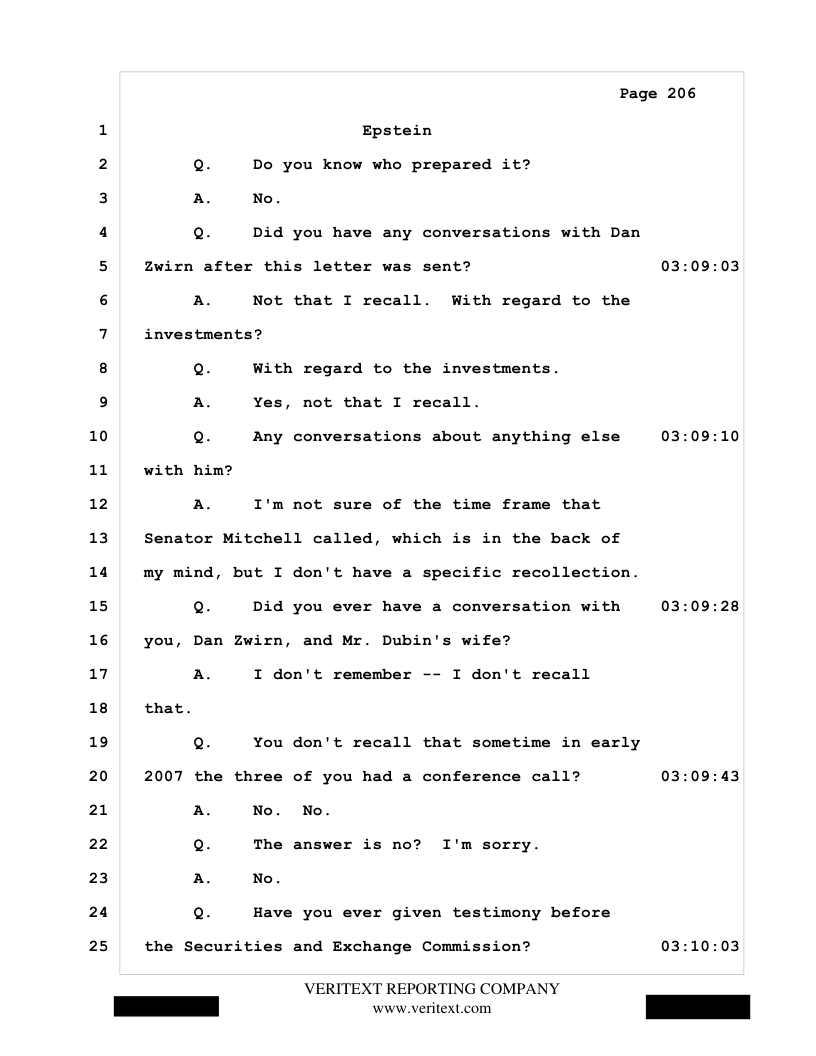 Page 206

1 Epstein
2 Q. Do you know who prepared it?
3 A. No.
4 Q. Did you have any conversations with Dan
5 Zwirn after this letter was sent? 03:09:03
6 A. Not that I recall. With regard to the
7 investments?
8 Q. With regard to the investments.
9 A. Yes, not that I recall.
10 Q. Any conversations about anything else 03:09:10
11 with him?
12 A. I'm not sure of the time frame that
13 Senator Mitchell called, which is in the back of
14 my mind, but I don't have a specific recollection.
15 Q. Did you ever have a conversation with 03:09:28
16 you, Dan Zwirn, and Mr. Dubin's wife?
17 A. I don't remember -- I don't recall
18 that.
19 Q. You don't recall that sometime in early
20 2007 the three of you had a conference call? 03:09:43
21 A. No. No.
22 Q. The answer is no? I'm sorry.
23 A. No.
24 Q. Have you ever given testimony before
25 the Securities and Exchange Commission? 03:10:03

VERITEXT REPORTING COMPANY
www.veritext.com